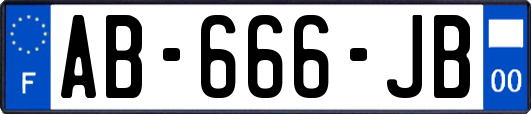 F
AB-666-JB
00